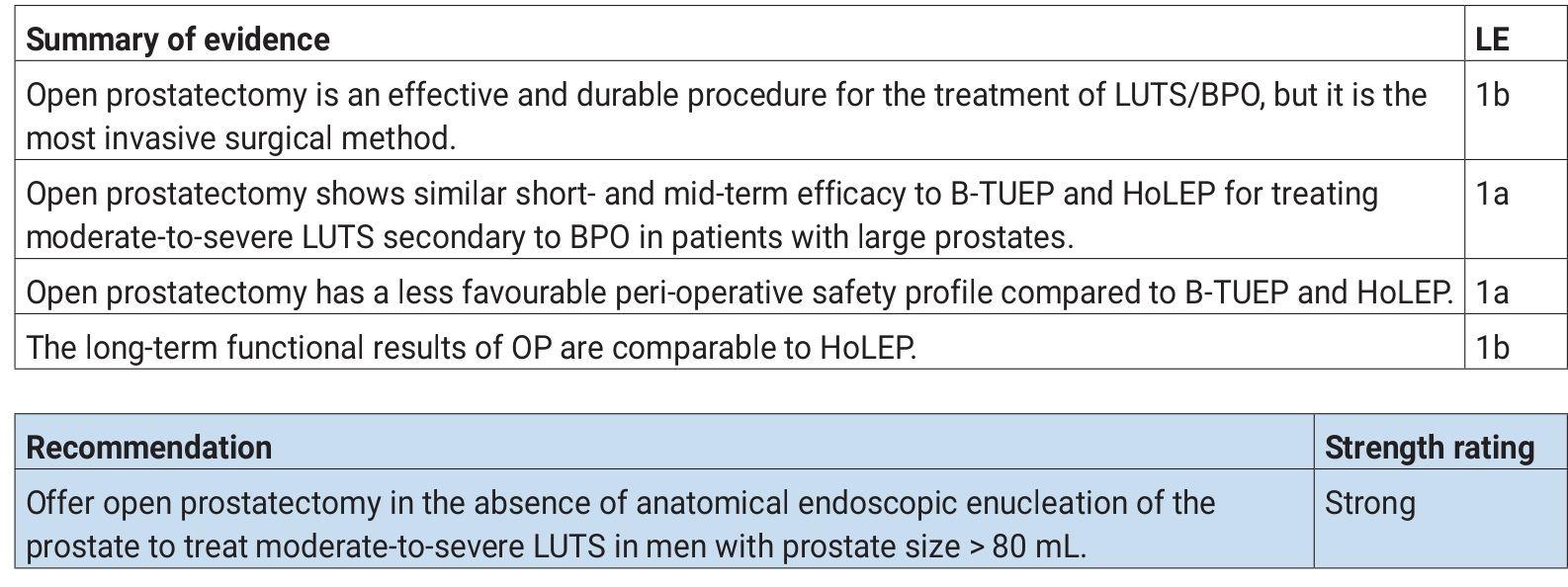 | Summary of evidence | LE |
|---|---|
| Open prostatectomy is an effective and durable procedure for the treatment of LUTS/BPO, but it is the most invasive surgical method. | 1b |
| Open prostatectomy shows similar short- and mid-term efficacy to B-TUEP and HoLEP for treating moderate-to-severe LUTS secondary to BPO in patients with large prostates. | 1a |
| Open prostatectomy has a less favourable peri-operative safety profile compared to B-TUEP and HoLEP. | 1a |
| The long-term functional results of OP are comparable to HoLEP. | 1b |

| Recommendation | Strength rating |
|---|---|
| Offer open prostatectomy in the absence of anatomical endoscopic enucleation of the prostate to treat moderate-to-severe LUTS in men with prostate size > 80 mL. | Strong |